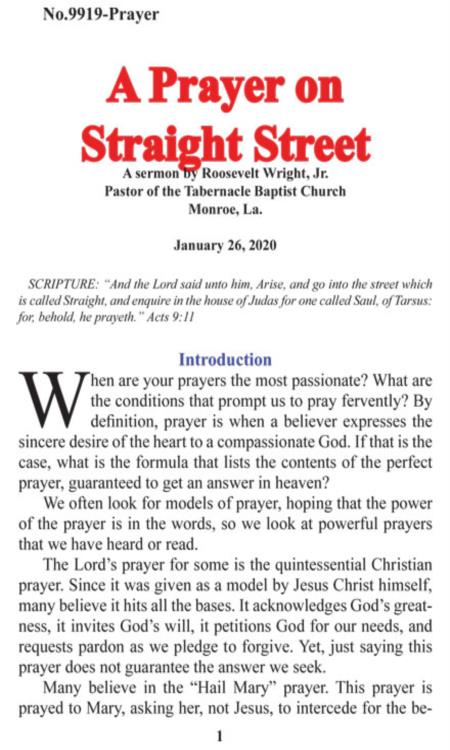 No.9919-Prayer

A Prayer on Straight Street

A sermon by Roosevelt Wright, Jr.
Pastor of the Tabernacle Baptist Church
Monroe, La.

January 26, 2020

SCRIPTURE: "And the Lord said unto him, Arise, and go into the street which is called Straight, and enquire in the house of Judas for one called Saul, of Tarsus: for, behold, he prayeth." Acts 9:11

Introduction

When are your prayers the most passionate? What are the conditions that prompt us to pray fervently? By definition, prayer is when a believer expresses the sincere desire of the heart to a compassionate God. If that is the case, what is the formula that lists the contents of the perfect prayer, guaranteed to get an answer in heaven?

We often look for models of prayer, hoping that the power of the prayer is in the words, so we look at powerful prayers that we have heard or read.

The Lord's prayer for some is the quintessential Christian prayer. Since it was given as a model by Jesus Christ himself, many believe it hits all the bases. It acknowledges God's greatness, it invites God's will, it petitions God for our needs, and requests pardon as we pledge to forgive. Yet, just saying this prayer does not guarantee the answer we seek.

Many believe in the "Hail Mary" prayer. This prayer is prayed to Mary, asking her, not Jesus, to intercede for the be-

1